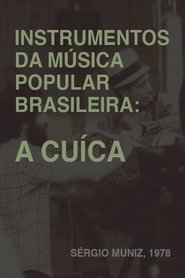 INSTRUMENTOS DA MÚSICA POPULAR BRASILEIRA:

A CUÍCA

SÉRGIO MUNIZ, 1978